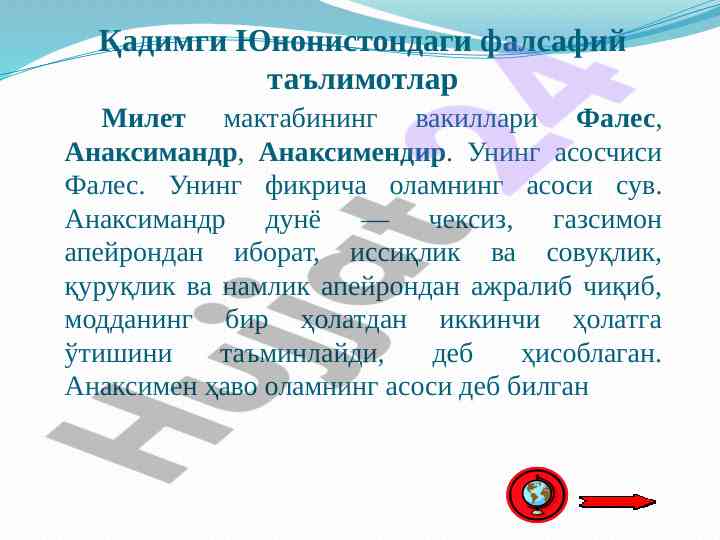 Қадимги Юнонистондаги фалсафий таълимотлар

Милет мактабининг вакиллари Фалес, Анаксимандр, Анаксимендир. Унинг асосчиси Фалес. Унинг фикрича оламнинг асоси сув. Анаксимандр дунё — чексиз, газсимон апейрондан иборат, иссиқлик ва совуқлик, қуруқлик ва намлик апейрондан ажралиб чиқиб, модданинг бир ҳолатдан иккинчи ҳолатга ўтишини таъминлайди, деб ҳисоблаган. Анаксимен ҳаво оламнинг асоси деб билган

Hujjat 24